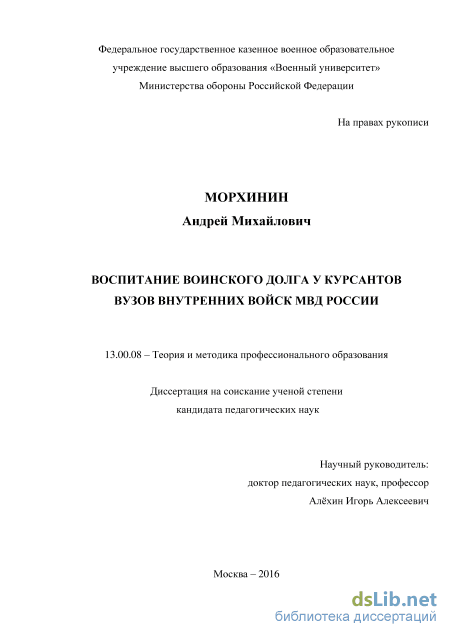 Федеральное государственное казенное военное образовательное учреждение высшего образования «Военный университет» Министерства обороны Российской Федерации

На правах рукописи

МОРХИНИН
Андрей Михайлович

ВОСПИТАНИЕ ВОИНСКОГО ДОЛГА У КУРСАНТОВ ВУЗОВ ВНУТРЕННИХ ВОЙСК МВД РОССИИ

13.00.08 – Теория и методика профессионального образования

Диссертация на соискание ученой степени кандидата педагогических наук

Научный руководитель:
доктор педагогических наук, профессор
Алёхин Игорь Алексеевич

Москва – 2016

dsLib.net
библиотека диссертаций